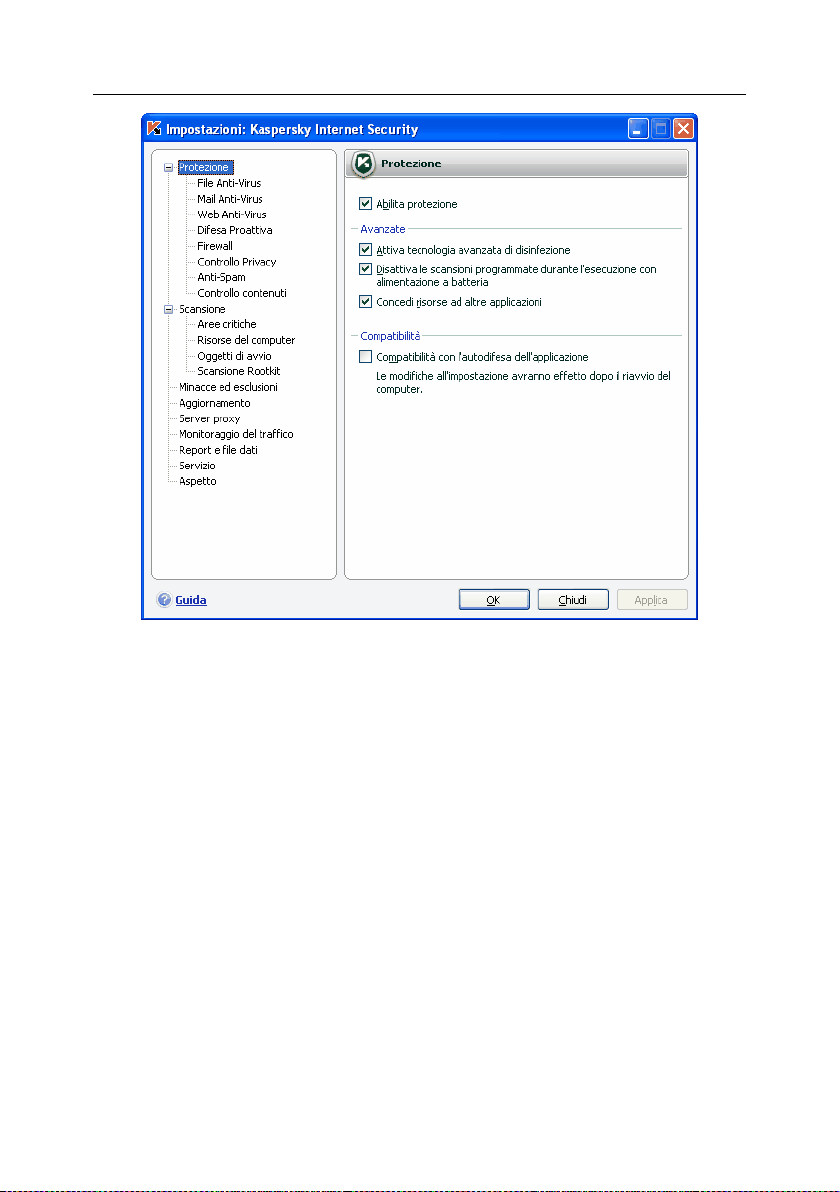 Impostazioni: Kaspersky Internet Security

Protezione
File Anti-Virus
Mail Anti-Virus
Web Anti-Virus
Difesa Proattiva
Firewall
Controllo Privacy
Anti-Spam
Controllo contenuti
Scansione
Aree critiche
Risorse del computer
Oggetti di avvio
Scansione Rootkit
Minacce ed esclusioni
Aggiornamento
Server proxy
Monitoraggio del traffico
Report e file dati
Servizio
Aspetto

Protezione

Abilita protezione

Avanzate

Attiva tecnologia avanzata di disinfezione

Disattiva le scansioni programmate durante l'esecuzione con alimentazione a batteria

Concedi risorse ad altre applicazioni

Compatibilità

Compatibilità con l'autodifesa dell'applicazione

Le modifiche all'impostazione avranno effetto dopo il riavvio del computer.

Guida

OK

Chiudi

Applica